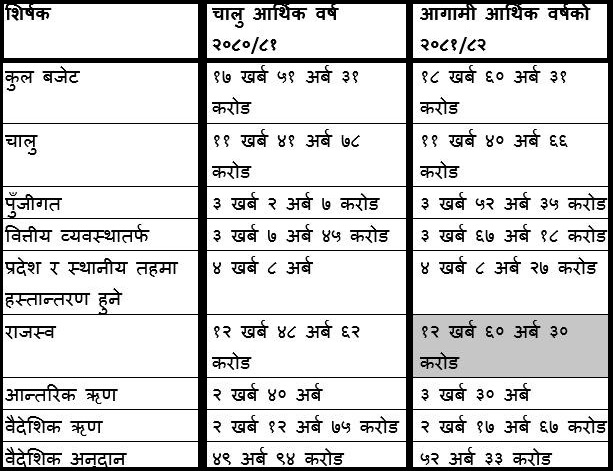 | शिर्षक | चालु आर्थिक वर्ष २०८०/८१ | आगामी आर्थिक वर्षको २०८१/८२ |
|---|---|---|
| कुल बजेट | १७ खर्ब ५१ अर्ब ३१ करोड | १८ खर्ब ६० अर्ब ३१ करोड |
| चालु | ११ खर्ब ४१ अर्ब ७८ करोड | ११ खर्ब ४० अर्ब ६६ करोड |
| पुँजीगत | ३ खर्ब २ अर्ब ७ करोड | ३ खर्ब ५२ अर्ब ३५ करोड |
| वित्तीय व्यवस्थातर्फ | ३ खर्ब ७ अर्ब ४५ करोड | ३ खर्ब ६७ अर्ब १८ करोड |
| प्रदेश र स्थानीय तहमा हस्तान्तरण हुने | ४ खर्ब ८ अर्ब | ४ खर्ब ८ अर्ब २७ करोड |
| राजस्व | १२ खर्ब ४८ अर्ब ६२ करोड | १२ खर्ब ६० अर्ब ३० करोड |
| आन्तरिक ऋण | २ खर्ब ४० अर्ब | ३ खर्ब ३० अर्ब |
| वैदेशिक ऋण | २ खर्ब १२ अर्ब ७५ करोड | २ खर्ब १७ अर्ब ६७ करोड |
| वैदेशिक अनुदान | ४९ अर्ब ९४ करोड | ५२ अर्ब ३३ करोड |